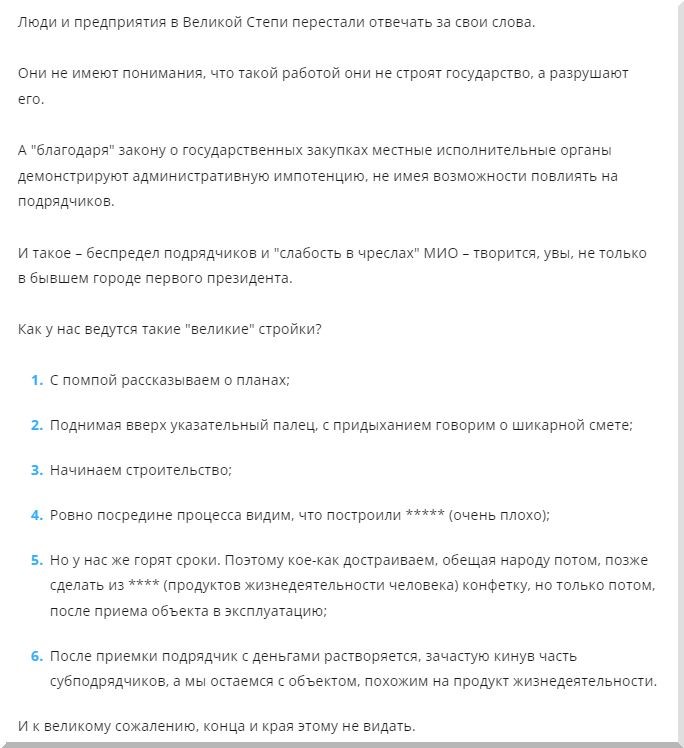 Люди и предприятия в Великой Степи перестали отвечать за свои слова.

Они не имеют понимания, что такой работой они не строят государство, а разрушают его.

А "благодаря" закону о государственных закупках местные исполнительные органы демонстрируют административную импотенцию, не имея возможности повлиять на подрядчиков.

И такое – беспредел подрядчиков и "слабость в чреслах" МИО – творится, увы, не только в бывшем городе первого президента.

Как у нас ведутся такие "великие" стройки?

1. С помпой рассказываем о планах;

2. Поднимая вверх указательный палец, с придыханием говорим о шикарной смете;

3. Начинаем строительство;

4. Ровно посредине процесса видим, что построили ***** (очень плохо);

5. Но у нас же горят сроки. Поэтому кое-как достраиваем, обещая народу потом, позже сделать из **** (продуктов жизнедеятельности человека) конфетку, но только потом, после приема объекта в эксплуатацию;

6. После приемки подрядчик с деньгами растворяется, зачастую кинув часть субподрядчиков, а мы остаемся с объектом, похожим на продукт жизнедеятельности.

И к великому сожалению, конца и края этому не видать.